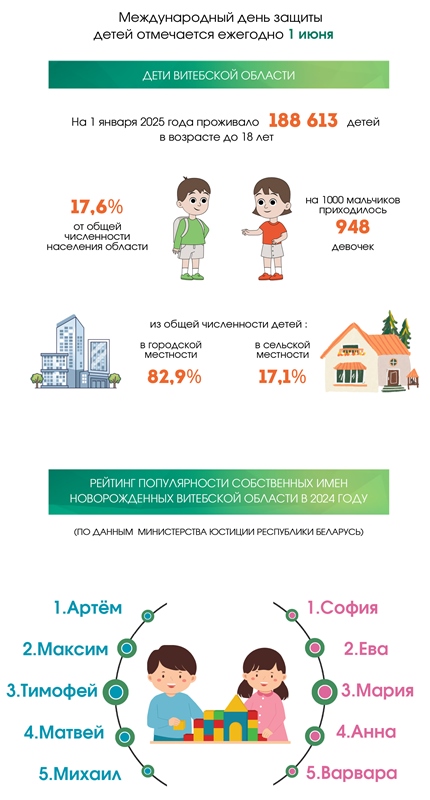 Международный день защиты детей отмечается ежегодно 1 июня

ДЕТИ ВИТЕБСКОЙ ОБЛАСТИ

На 1 января 2025 года проживало 188 613 детей в возрасте до 18 лет

17,6% от общей численности населения области

на 1000 мальчиков приходилось 948 девочек

из общей численности детей :

в городской местности 82,9%

в сельской местности 17,1%

РЕЙТИНГ ПОПУЛЯРНОСТИ СОБСТВЕННЫХ ИМЕН НОВОРОЖДЕННЫХ ВИТЕБСКОЙ ОБЛАСТИ В 2024 ГОДУ

(ПО ДАННЫМ МИНИСТЕРСТВА ЮСТИЦИИ РЕСПУБЛИКИ БЕЛАРУСЬ)

1.Артём
2.Максим
3.Тимофей
4.Матвей
5.Михаил

1.София
2.Ева
3.Мария
4.Анна
5.Варвара